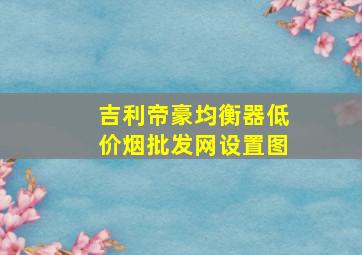 吉利帝豪均衡器低价烟批发网设置图